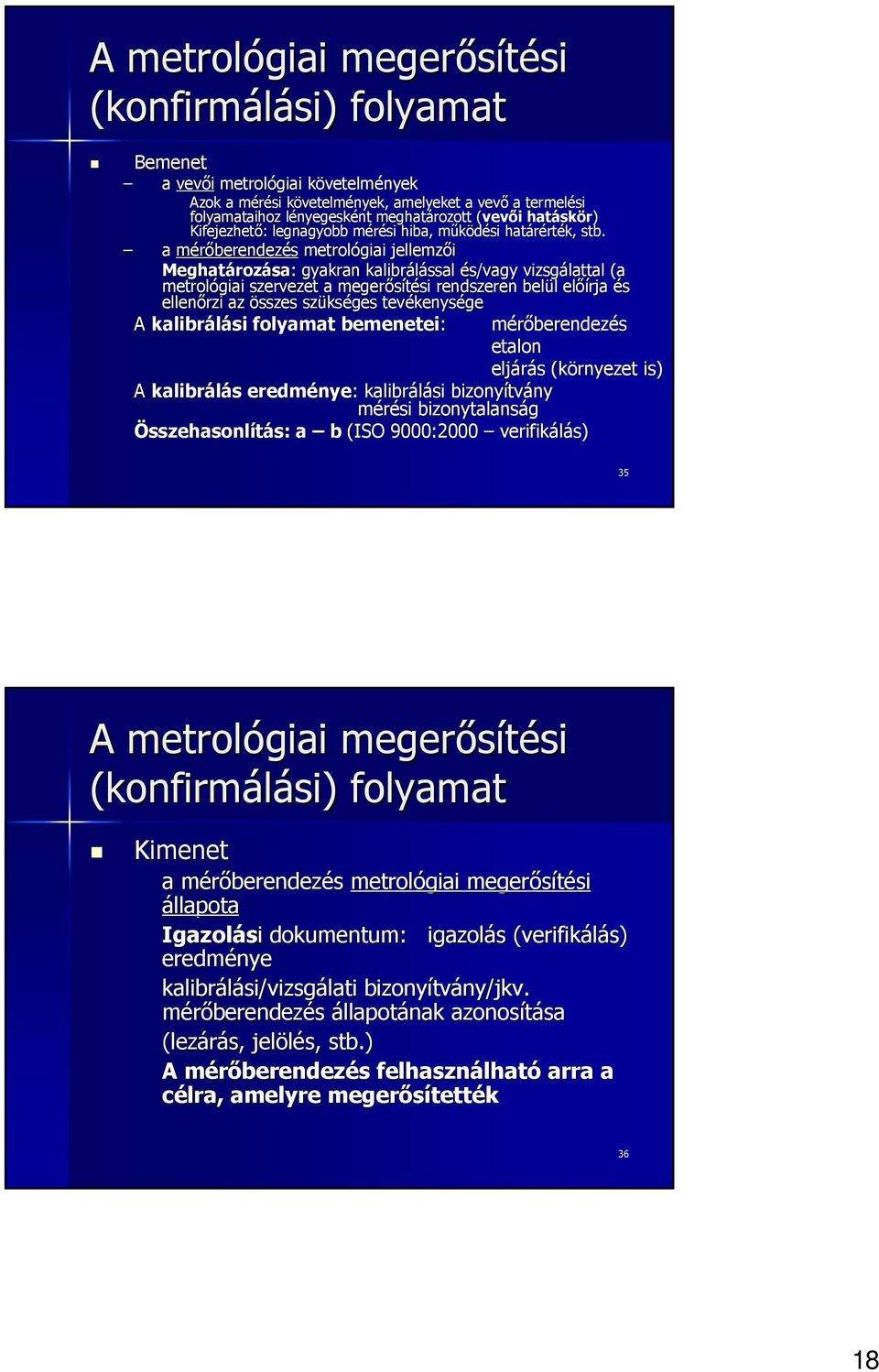 A metrológiai megerősítési (konfirmálási) folyamat

Bemenet

– a vevői metrológiai követelmények

Azok a mérési követelmények, amelyeket a vevő a termelési folyamataihoz lényegesként meghatározott (vevői hatáskör) Kifejezhető: legnagyobb mérési hiba, működési határérték, stb.

– a mérőberendezés metrológiai jellemzői

Meghatározása: gyakran kalibrálással és/vagy vizsgálattal (a metrológiai szervezet a megerősítési rendszeren belül előírja és ellenőrzi az összes szükséges tevékenysége

A kalibrálási folyamat bemenetei: mérőberendezés etalon eljárás (környezet is)

A kalibrálás eredménye: kalibrálási bizonyítvány mérési bizonytalanság

Összehasonlítás: a – b (ISO 9000:2000 – verifikálás)

35

A metrológiai megerősítési (konfirmálási) folyamat

Kimenet

a mérőberendezés metrológiai megerősítési állapota

Igazolási dokumentum: igazolás (verifikálás) eredménye

kalibrálási/vizsgálati bizonyítvány/jkv.

mérőberendezés állapotának azonosítása

(lezárás, jelölés, stb.)

A mérőberendezés felhasználható arra a célra, amelyre megerősítették

36

18